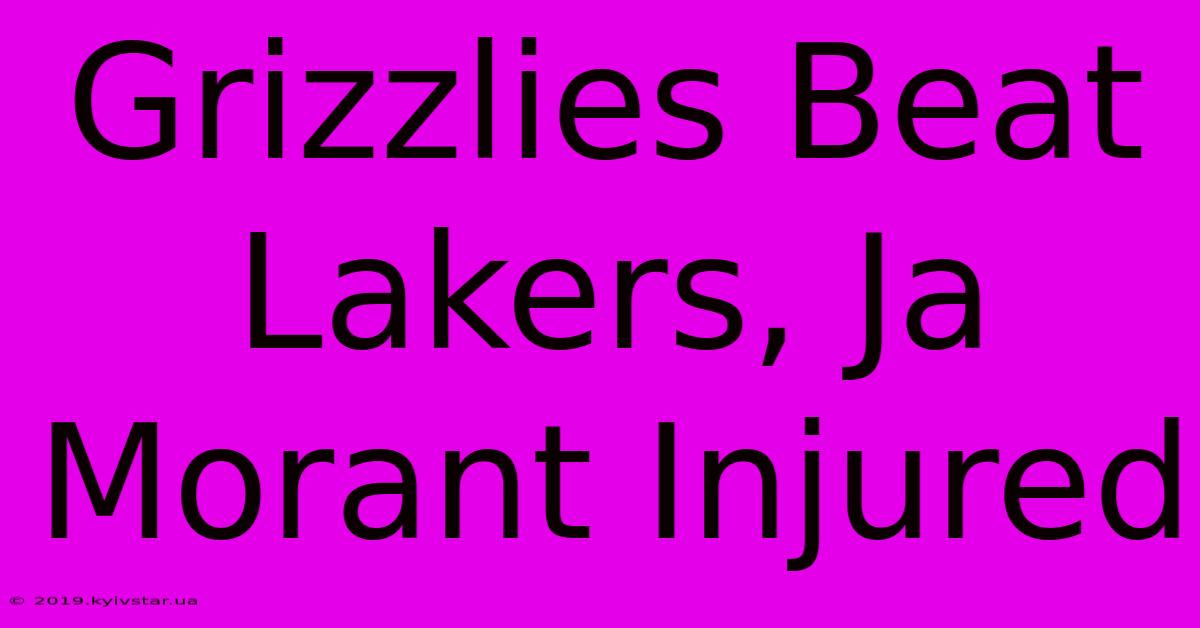 Grizzlies Beat Lakers, Ja Morant Injured

© 2019.kyivstar.ua